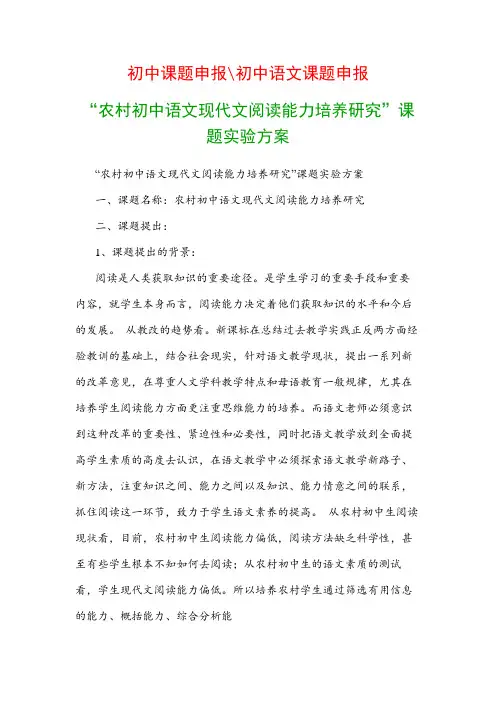 初中课题申报\初中语文课题申报

“农村初中语文现代文阅读能力培养研究”课题实验方案

“农村初中语文现代文阅读能力培养研究”课题实验方案

一、课题名称：农村初中语文现代文阅读能力培养研究

二、课题提出：

1、课题提出的背景：

阅读是人类获取知识的重要途径。是学生学习的重要手段和重要内容，就学生本身而言，阅读能力决定着他们获取知识的水平和今后的发展。 从教改的趋势看。新课标在总结过去教学实践正反两方面经验教训的基础上，结合社会现实，针对语文教学现状，提出一系列新的改革意见，在尊重人文学科教学特点和母语教育一般规律，尤其在培养学生阅读能力方面更注重思维能力的培养。而语文老师必须意识到这种改革的重要性、紧迫性和必要性，同时把语文教学放到全面提高学生素质的高度去认识，在语文教学中必须探索语文教学新路子、新方法，注重知识之间、能力之间以及知识、能力情意之间的联系，抓住阅读这一环节，致力于学生语文素养的提高。 从农村初中生阅读现状看，目前，农村初中生阅读能力偏低，阅读方法缺乏科学性，甚至有些学生根本不知如何去阅读；从农村初中生的语文素质的测试看，学生现代文阅读能力偏低。所以培养农村学生通过筛选有用信息的能力、概括能力、综合分析能